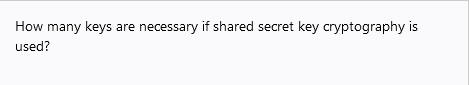 How many keys are necessary if shared secret key cryptography is used?